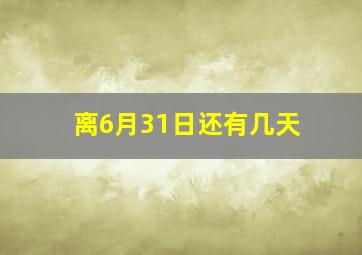 离6月31日还有几天